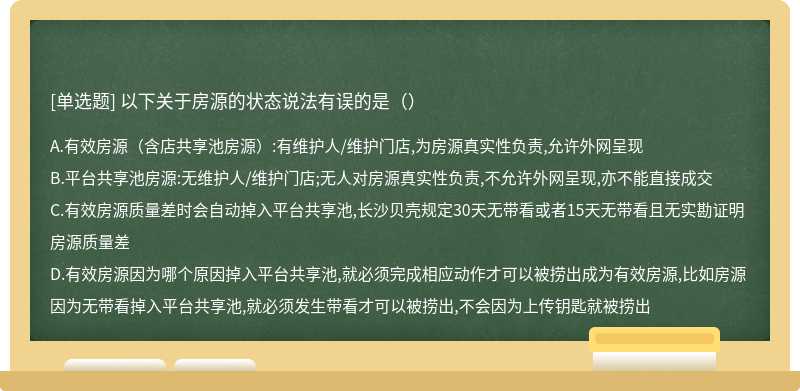 [单选题] 以下关于房源的状态说法有误的是（）

A.有效房源（含店共享池房源）:有维护人/维护门店,为房源真实性负责,允许外网呈现

B.平台共享池房源:无维护人/维护门店;无人对房源真实性负责,不允许外网呈现,亦不能直接成交

C.有效房源质量差时会自动掉入平台共享池,长沙贝壳规定30天无带看或者15天无带看且无实勘证明房源质量差

D.有效房源因为哪个原因掉入平台共享池,就必须完成相应动作才可以被捞出成为有效房源,比如房源因为无带看掉入平台共享池,就必须发生带看才可以被捞出,不会因为上传钥匙就被捞出